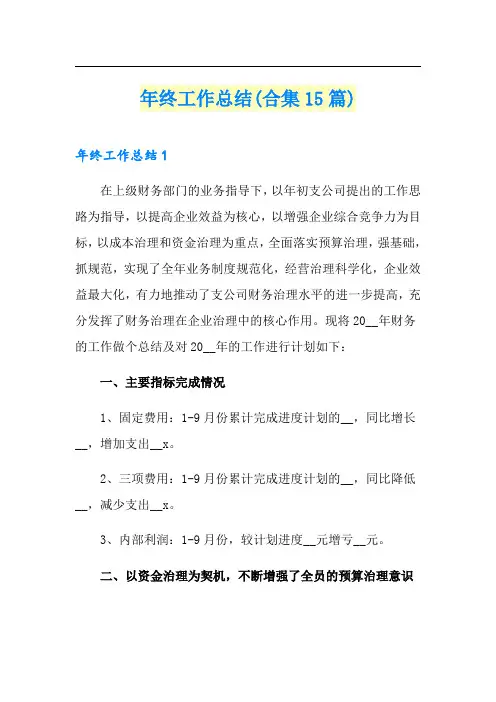 年终工作总结(合集15篇)

年终工作总结1

在上级财务部门的业务指导下，以年初支公司提出的工作思路为指导，以提高企业效益为核心，以增强企业综合竞争力为目标，以成本治理和资金治理为重点，全面落实预算治理，强基础，抓规范，实现了全年业务制度规范化，经营治理科学化，企业效益最大化，有力地推动了支公司财务治理水平的进一步提高，充分发挥了财务治理在企业治理中的核心作用。现将20__年财务的工作做个总结及对20__年的工作进行计划如下：

一、主要指标完成情况

1、固定费用：1-9月份累计完成进度计划的__，同比增长__，增加支出__x。

2、三项费用：1-9月份累计完成进度计划的__，同比降低__，减少支出__x。

3、内部利润：1-9月份，较计划进度__元增亏__元。

二、以资金治理为契机，不断增强了全员的预算治理意识